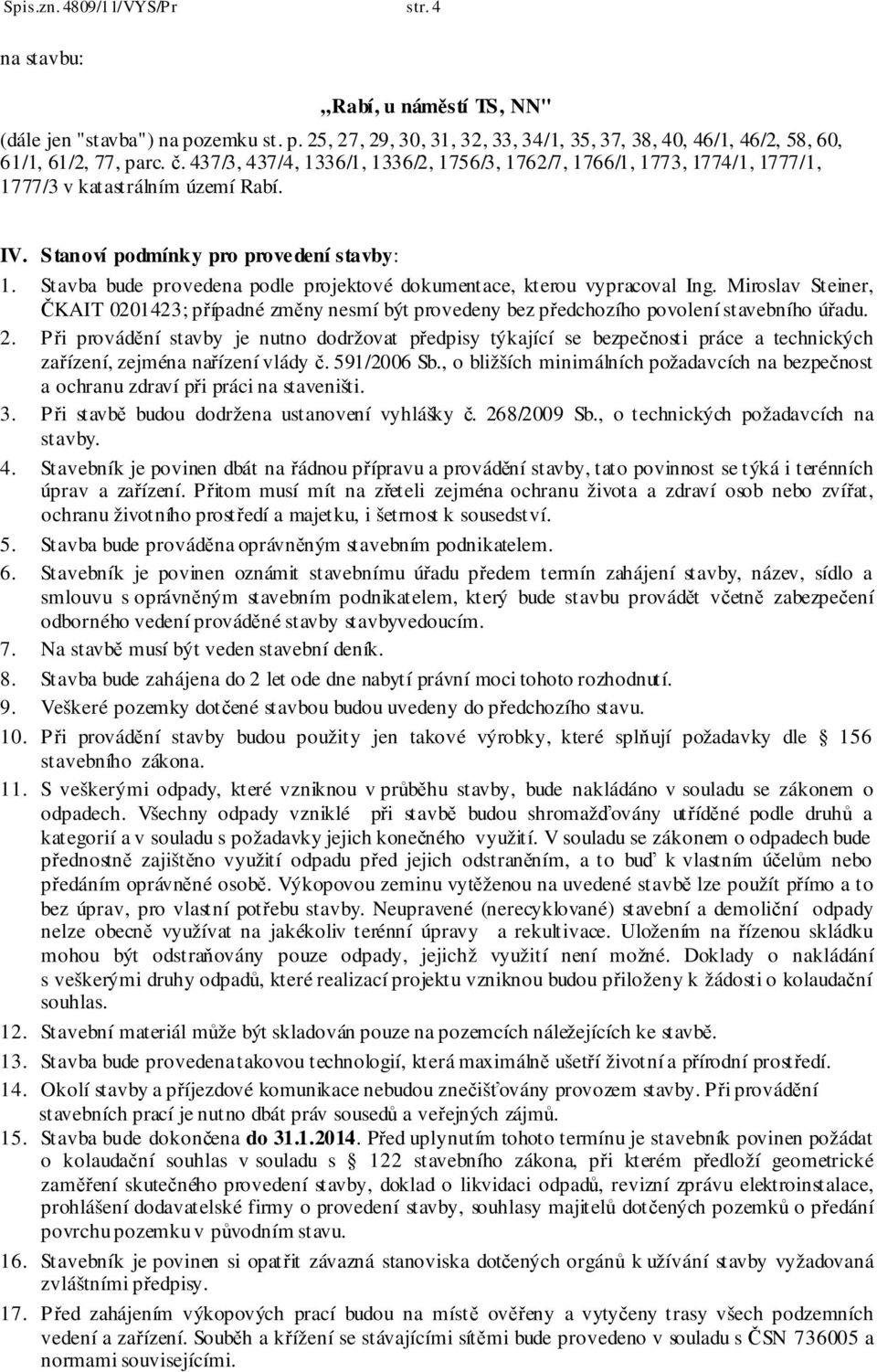 Spis.zn. 4809/11/VYS/Pr str. 4

na stavbu:

„Rabí, u náměstí TS, NN"

(dále jen "stavba") na pozemku st. p. 25, 27, 29, 30, 31, 32, 33, 34/1, 35, 37, 38, 40, 46/1, 46/2, 58, 60, 61/1, 61/2, 77, parc. č. 437/3, 437/4, 1336/1, 1336/2, 1756/3, 1762/7, 1766/1, 1773, 1774/1, 1777/1, 1777/3 v katastrálním území Rabí.

IV. Stanoví podmínky pro provedení stavby:

1. Stavba bude provedena podle projektové dokumentace, kterou vypracoval Ing. Miroslav Steiner, ČKAIT 0201423; případné změny nesmí být provedeny bez předchozího povolení stavebního úřadu.
2. Při provádění stavby je nutno dodržovat předpisy týkající se bezpečnosti práce a technických zařízení, zejména nařízení vlády č. 591/2006 Sb., o bližších minimálních požadavcích na bezpečnost a ochranu zdraví při práci na staveništi.
3. Při stavbě budou dodržena ustanovení vyhlášky č. 268/2009 Sb., o technických požadavcích na stavby.
4. Stavebník je povinen dbát na řádnou přípravu a provádění stavby, tato povinnost se týká i terénních úprav a zařízení. Přitom musí mít na zřeteli zejména ochranu života a zdraví osob nebo zvířat, ochranu životního prostředí a majetku, i šetrnost k sousedství.
5. Stavba bude prováděna oprávněným stavebním podnikatelem.
6. Stavebník je povinen oznámit stavebnímu úřadu předem termín zahájení stavby, název, sídlo a smlouvu s oprávněným stavebním podnikatelem, který bude stavbu provádět včetně zabezpečení odborného vedení prováděné stavby stavbyvedoucím.
7. Na stavbě musí být veden stavební deník.
8. Stavba bude zahájena do 2 let ode dne nabytí právní moci tohoto rozhodnutí.
9. Veškeré pozemky dotčené stavbou budou uvedeny do předchozího stavu.
10. Při provádění stavby budou použity jen takové výrobky, které splňují požadavky dle § 156 stavebního zákona.
11. S veškerými odpady, které vzniknou v průběhu stavby, bude nakládáno v souladu se zákonem o odpadech. Všechny odpady vzniklé při stavbě budou shromažďovány utříděné podle druhů a kategorií a v souladu s požadavky jejich konečného využití. V souladu se zákonem o odpadech bude přednostně zajištěno využití odpadu před jejich odstraněním, a to buď k vlastním účelům nebo předáním oprávněné osobě. Výkopovou zeminu vytěženou na uvedené stavbě lze použít přímo a to bez úprav, pro vlastní potřebu stavby. Neupravené (nerecyklované) stavební a demoliční odpady nelze obecně využívat na jakékoliv terénní úpravy a rekultivace. Uložením na řízenou skládku mohou být odstraňovány pouze odpady, jejichž využití není možné. Doklady o nakládání s veškerými druhy odpadů, které realizací projektu vzniknou budou přiloženy k žádosti o kolaudační souhlas.
12. Stavební materiál může být skladován pouze na pozemcích náležejících ke stavbě.
13. Stavba bude provedena takovou technologií, která maximálně ušetří životní a přírodní prostředí.
14. Okolí stavby a příjezdové komunikace nebudou znečišťovány provozem stavby. Při provádění stavebních prací je nutno dbát práv sousedů a veřejných zájmů.
15. Stavba bude dokončena do 31.1.2014. Před uplynutím tohoto termínu je stavebník povinen požádat o kolaudační souhlas v souladu s § 122 stavebního zákona, při kterém předloží geometrické zaměření skutečného provedení stavby, doklad o likvidaci odpadů, revizní zprávu elektroinstalace, prohlášení dodavatelské firmy o provedení stavby, souhlasy majitelů dotčených pozemků o předání povrchu pozemku v původním stavu.
16. Stavebník je povinen si opatřit závazná stanoviska dotčených orgánů k užívání stavby vyžadovaná zvláštními předpisy.
17. Před zahájením výkopových prací budou na místě ověřeny a vytyčeny trasy všech podzemních vedení a zařízení. Souběh a křížení se stávajícími sítěmi bude provedeno v souladu s ČSN 736005 a normami souvisejícími.